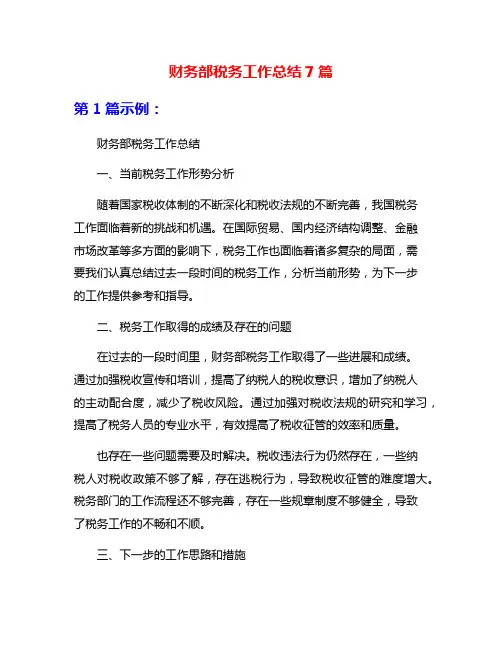 财务部税务工作总结 7 篇

第 1 篇示例：

财务部税务工作总结

一、当前税务工作形势分析

随着国家税收体制的不断深化和税收法规的不断完善，我国税务工作面临着新的挑战和机遇。在国际贸易、国内经济结构调整、金融市场改革等多方面的影响下，税务工作也面临着诸多复杂的局面，需要我们认真总结过去一段时间的税务工作，分析当前形势，为下一步的工作提供参考和指导。

二、税务工作取得的成绩及存在的问题

在过去的一段时间里，财务部税务工作取得了一些进展和成绩。通过加强税收宣传和培训，提高了纳税人的税收意识，增加了纳税人的主动配合度，减少了税收风险。通过加强对税收法规的研究和学习，提高了税务人员的专业水平，有效提高了税收征管的效率和质量。

也存在一些问题需要及时解决。税收违法行为仍然存在，一些纳税人对税收政策不够了解，存在逃税行为，导致税收征管的难度增大。税务部门的工作流程还不够完善，存在一些规章制度不够健全，导致了税务工作的不畅和不顺。

三、下一步的工作思路和措施